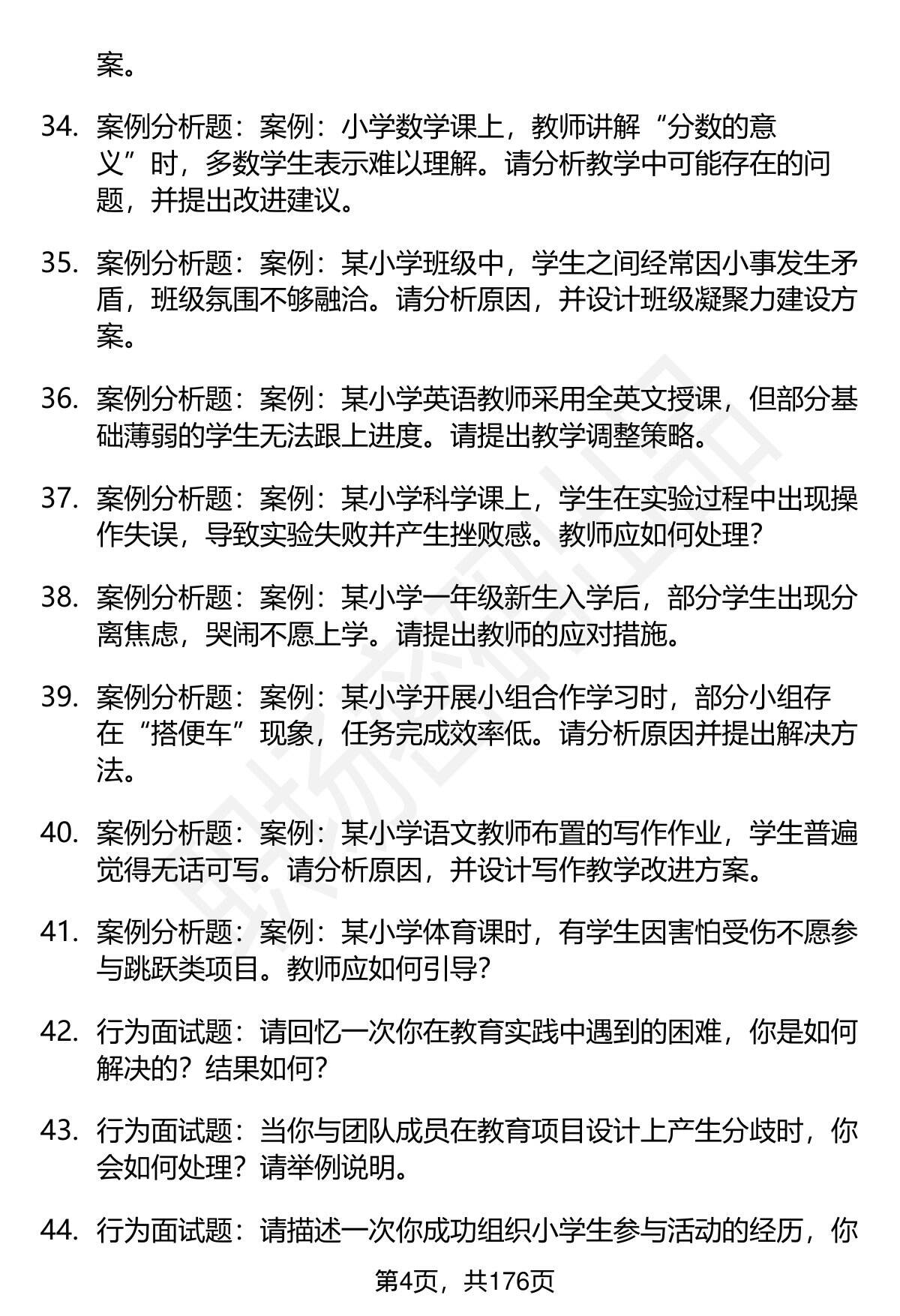 案。

34. 案例分析题：案例：小学数学课上，教师讲解“分数的意义”时，多数学生表示难以理解。请分析教学中可能存在的问题，并提出改进建议。

35. 案例分析题：案例：某小学班级中，学生之间经常因小事发生矛盾，班级氛围不够融洽。请分析原因，并设计班级凝聚力建设方案。

36. 案例分析题：案例：某小学英语教师采用全英文授课，但部分基础薄弱的学生无法跟上进度。请提出教学调整策略。

37. 案例分析题：案例：某小学科学课上，学生在实验过程中出现操作失误，导致实验失败并产生挫败感。教师应如何处理？

38. 案例分析题：案例：某小学一年级新生入学后，部分学生出现分离焦虑，哭闹不愿上学。请提出教师的应对措施。

39. 案例分析题：案例：某小学开展小组合作学习时，部分小组存在“搭便车”现象，任务完成效率低。请分析原因并提出解决方法。

40. 案例分析题：案例：某小学语文教师布置的写作作业，学生普遍觉得无话可写。请分析原因，并设计写作教学改进方案。

41. 案例分析题：案例：某小学体育课时，有学生因害怕受伤不愿参与跳跃类项目。教师应如何引导？

42. 行为面试题：请回忆一次你在教育实践中遇到的困难，你是如何解决的？结果如何？

43. 行为面试题：当你与团队成员在教育项目设计上产生分歧时，你会如何处理？请举例说明。

44. 行为面试题：请描述一次你成功组织小学生参与活动的经历，你

第4页，共176页